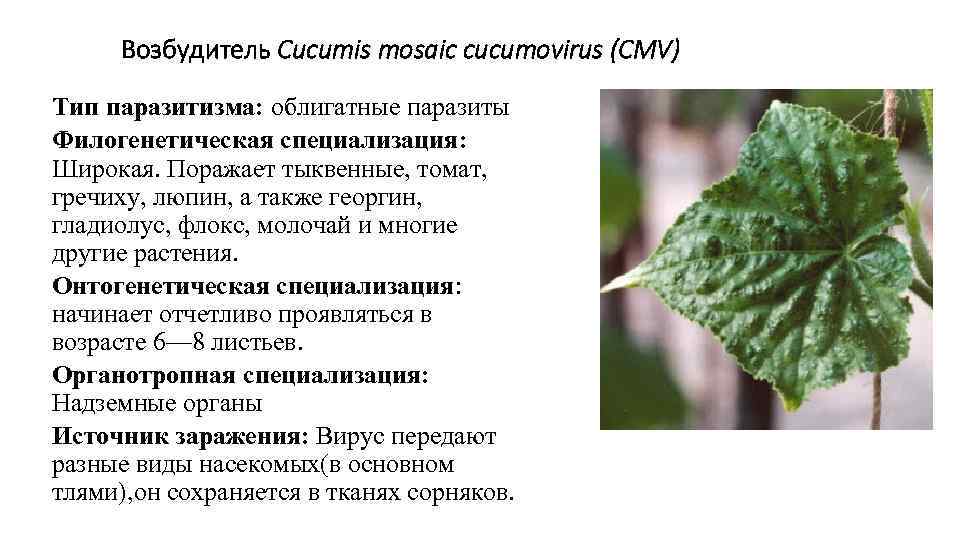 Возбудитель Cucumis mosaic cucumovirus (CMV)

Тип паразитизма: облигатные паразиты

Филогенетическая специализация: Широкая. Поражает тыквенные, томат, гречиху, люпин, а также георгин, гладиолус, флокс, молочай и многие другие растения.

Онтогенетическая специализация: начинает отчетливо проявляться в возрасте 6—8 листьев.

Органотропная специализация: Надземные органы

Источник заражения: Вирус передают разные виды насекомых(в основном тлями),он сохраняется в тканях сорняков.